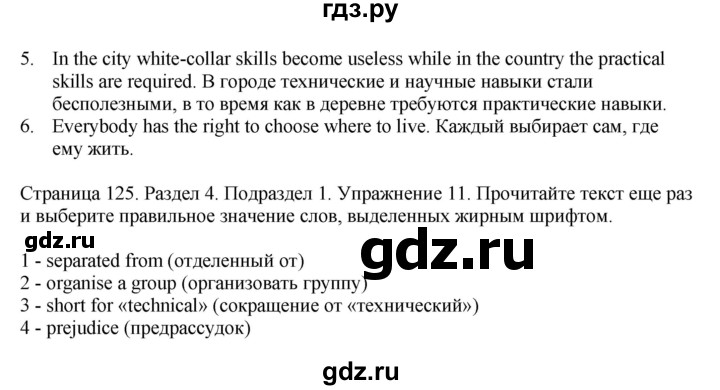 гдз.ру

5. In the city white-collar skills become useless while in the country the practical skills are required. В городе технические и научные навыки стали бесполезными, в то время как в деревне требуются практические навыки.
6. Everybody has the right to choose where to live. Каждый выбирает сам, где ему жить.

Страница 125. Раздел 4. Подраздел 1. Упражнение 11. Прочитайте текст еще раз и выберите правильное значение слов, выделенных жирным шрифтом.

gdz.ru

gdz.ru

1 - separated from (отделенный от)
2 - organise a group (организовать группу)
3 - short for «technical» (сокращение от «технический»)
4 - prejudice (предрассудок)

gdz.ru